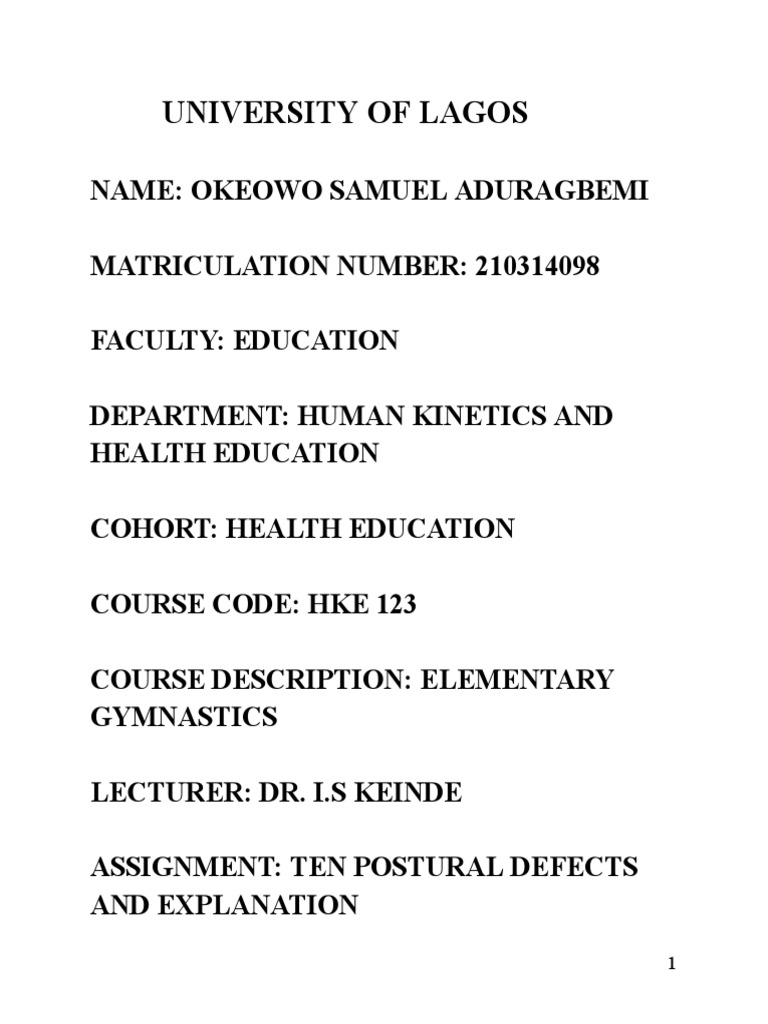 UNIVERSITY OF LAGOS

NAME: OKEOWO SAMUEL ADURAGBEMI

MATRICULATION NUMBER: 210314098

FACULTY: EDUCATION

DEPARTMENT: HUMAN KINETICS AND HEALTH EDUCATION

COHORT: HEALTH EDUCATION

COURSE CODE: HKE 123

COURSE DESCRIPTION: ELEMENTARY GYMNASTICS

LECTURER: DR. I.S KEINDE

ASSIGNMENT: TEN POSTURAL DEFECTS AND EXPLANATION

1